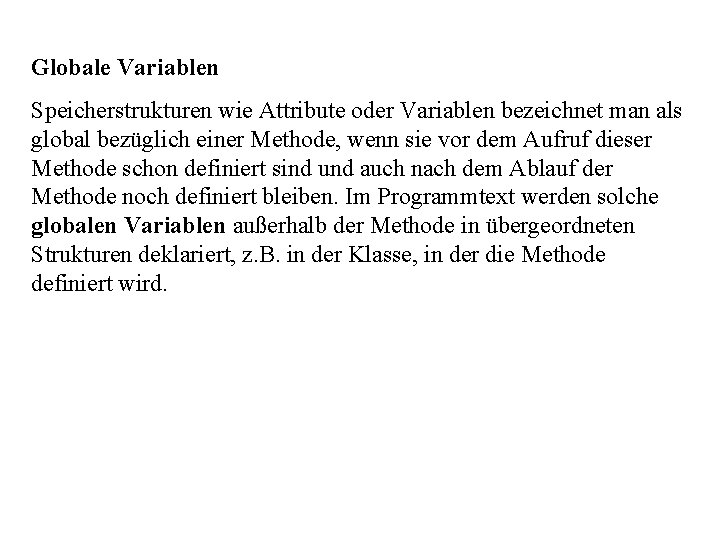 Globale Variablen

Speicherstrukturen wie Attribute oder Variablen bezeichnet man als global bezüglich einer Methode, wenn sie vor dem Aufruf dieser Methode schon definiert sind und auch nach dem Ablauf der Methode noch definiert bleiben. Im Programmtext werden solche globalen Variablen außerhalb der Methode in übergeordneten Strukturen deklariert, z.B. in der Klasse, in der die Methode definiert wird.